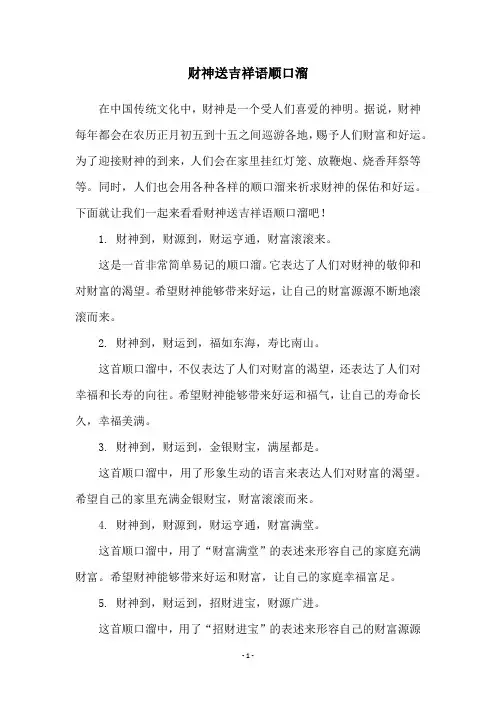 财神送吉祥语顺口溜

在中国传统文化中，财神是一个受人们喜爱的神明。据说，财神每年都会在农历正月初五到十五之间巡游各地，赐予人们财富和好运。为了迎接财神的到来，人们会在家里挂红灯笼、放鞭炮、烧香拜祭等等。同时，人们也会用各种各样的顺口溜来祈求财神的保佑和好运。下面就让我们一起来看看财神送吉祥语顺口溜吧！

1. 财神到，财源到，财运亨通，财富滚滚来。

这是一首非常简单易记的顺口溜。它表达了人们对财神的敬仰和对财富的渴望。希望财神能够带来好运，让自己的财富源源不断地滚滚而来。

2. 财神到，财运到，福如东海，寿比南山。

这首顺口溜中，不仅表达了人们对财富的渴望，还表达了人们对幸福和长寿的向往。希望财神能够带来好运和福气，让自己的寿命长久，幸福美满。

3. 财神到，财运到，金银财宝，满屋都是。

这首顺口溜中，用了形象生动的语言来表达人们对财富的渴望。希望自己的家里充满金银财宝，财富滚滚而来。

4. 财神到，财源到，财运亨通，财富满堂。

这首顺口溜中，用了“财富满堂”的表述来形容自己的家庭充满财富。希望财神能够带来好运和财富，让自己的家庭幸福富足。

5. 财神到，财运到，招财进宝，财源广进。

这首顺口溜中，用了“招财进宝”的表述来形容自己的财富源源

- 1 -